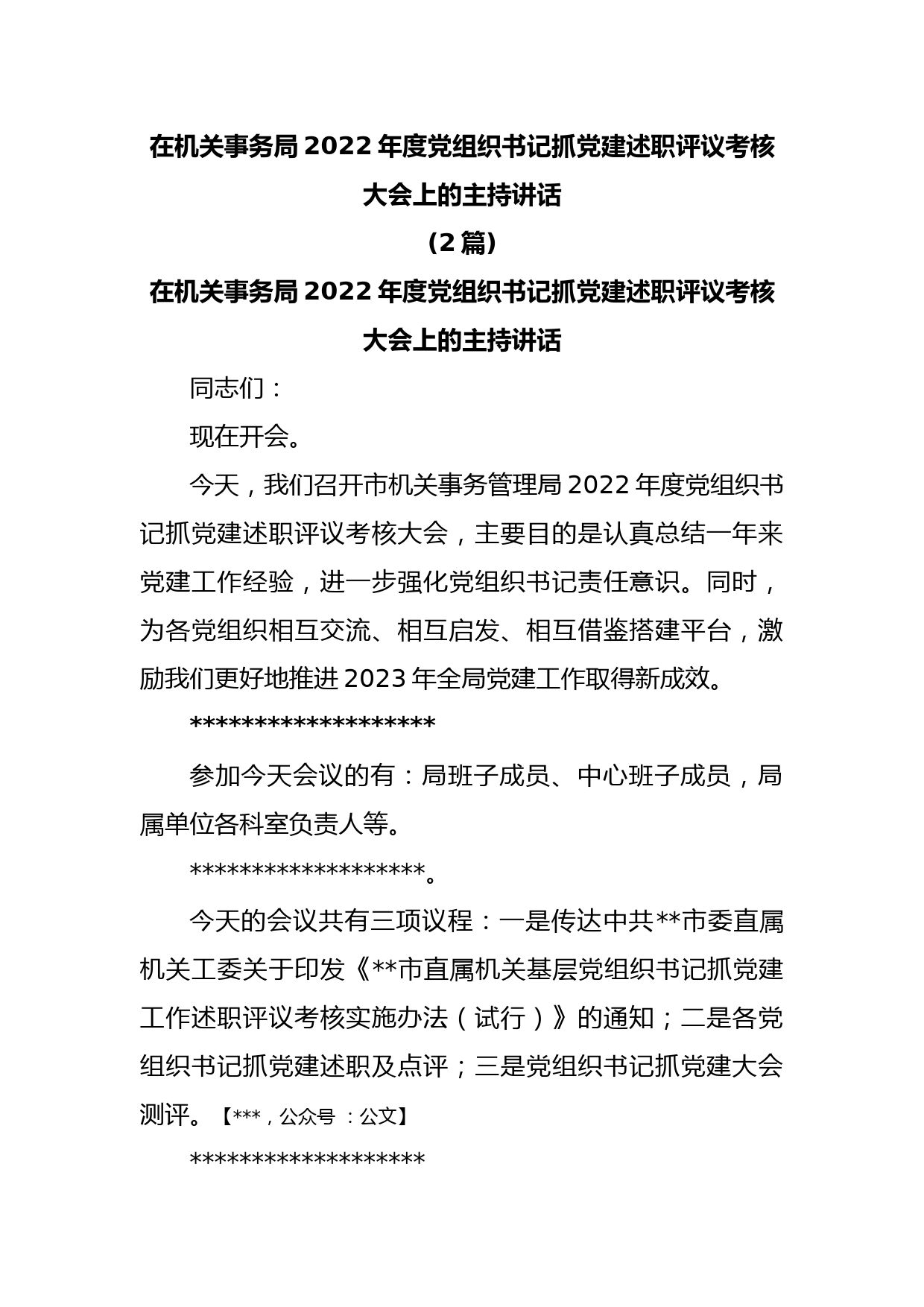 在机关事务局2022年度党组织书记抓党建述职评议考核大会上的主持讲话

（2篇）

在机关事务局2022年度党组织书记抓党建述职评议考核大会上的主持讲话

同志们：

现在开会。

今天，我们召开市机关事务管理局2022年度党组织书记抓党建述职评议考核大会，主要目的是认真总结一年来党建工作经验，进一步强化党组织书记责任意识。同时，为各党组织相互交流、相互启发、相互借鉴搭建平台，激励我们更好地推进2023年全局党建工作取得新成效。

*******************

参加今天会议的有：局班子成员、中心班子成员，局属单位各科室负责人等。

*******************。

今天的会议共有三项议程：一是传达中共**市委直属机关工委关于印发《**市直属机关基层党组织书记抓党建工作述职评议考核实施办法（试行）》的通知；二是各党组织书记抓党建述职及点评；三是党组织书记抓党建大会测评。【***，公众号 ：公文】

*******************